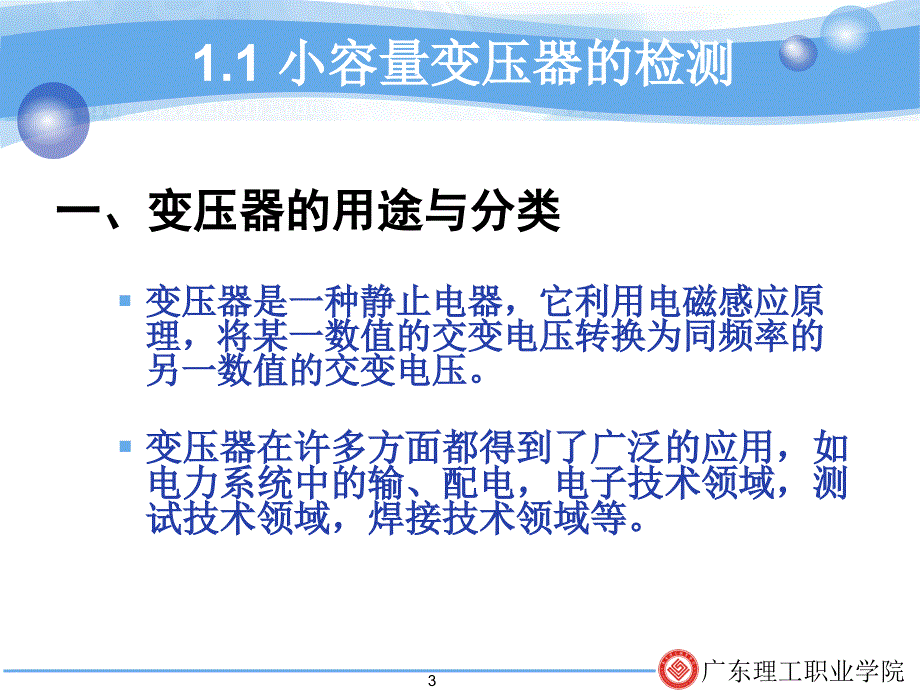 1.1 小容量变压器的检测

一、变压器的用途与分类

变压器是一种静止电器，它利用电磁感应原理，将某一数值的交变电压转换为同频率的另一数值的交变电压。

变压器在许多方面都得到了广泛的应用，如电力系统中的输、配电，电子技术领域，测试技术领域，焊接技术领域等。

3

广东理工职业学院